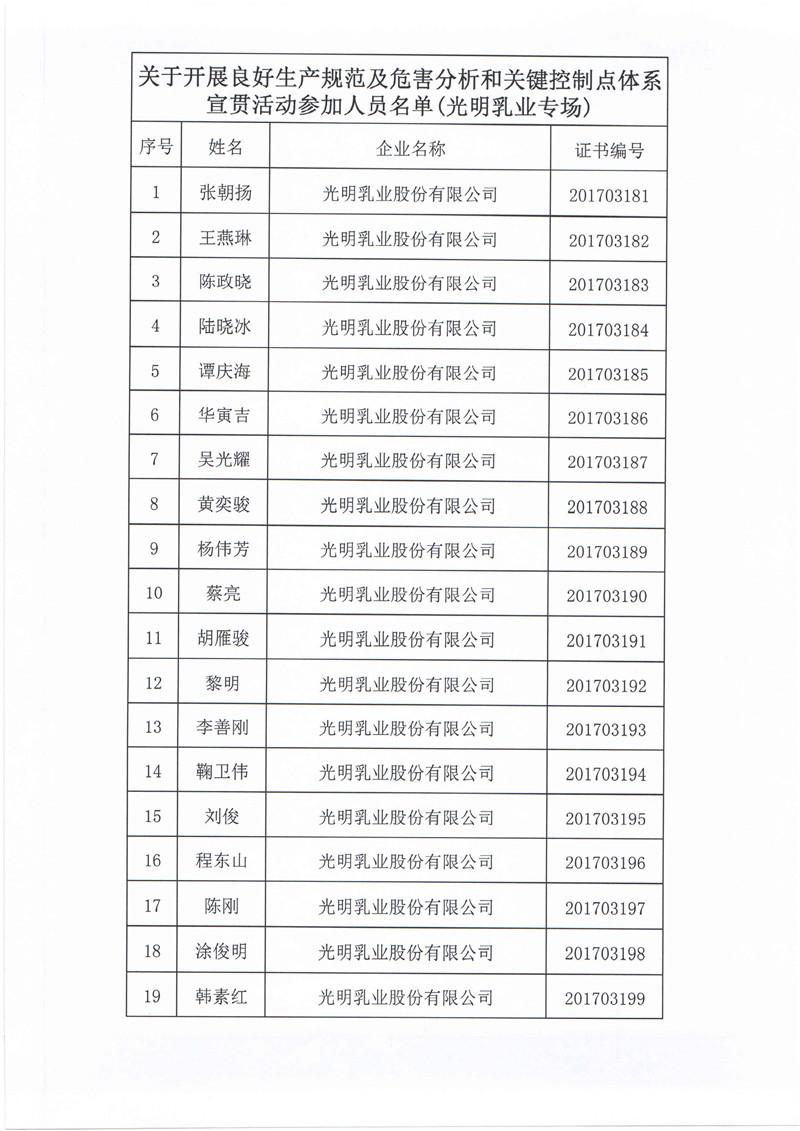 关于开展良好生产规范及危害分析和关键控制点体系宣贯活动参加人员名单(光明乳业专场)

| 序号 | 姓名 | 企业名称 | 证书编号 |
|---|---|---|---|
| 1 | 张朝扬 | 光明乳业股份有限公司 | 201703181 |
| 2 | 王燕琳 | 光明乳业股份有限公司 | 201703182 |
| 3 | 陈政晓 | 光明乳业股份有限公司 | 201703183 |
| 4 | 陆晓冰 | 光明乳业股份有限公司 | 201703184 |
| 5 | 谭庆海 | 光明乳业股份有限公司 | 201703185 |
| 6 | 华寅吉 | 光明乳业股份有限公司 | 201703186 |
| 7 | 吴光耀 | 光明乳业股份有限公司 | 201703187 |
| 8 | 黄奕骏 | 光明乳业股份有限公司 | 201703188 |
| 9 | 杨伟芳 | 光明乳业股份有限公司 | 201703189 |
| 10 | 蔡亮 | 光明乳业股份有限公司 | 201703190 |
| 11 | 胡雁骏 | 光明乳业股份有限公司 | 201703191 |
| 12 | 黎明 | 光明乳业股份有限公司 | 201703192 |
| 13 | 李善刚 | 光明乳业股份有限公司 | 201703193 |
| 14 | 鞠卫伟 | 光明乳业股份有限公司 | 201703194 |
| 15 | 刘俊 | 光明乳业股份有限公司 | 201703195 |
| 16 | 程东山 | 光明乳业股份有限公司 | 201703196 |
| 17 | 陈刚 | 光明乳业股份有限公司 | 201703197 |
| 18 | 涂俊明 | 光明乳业股份有限公司 | 201703198 |
| 19 | 韩素红 | 光明乳业股份有限公司 | 201703199 |